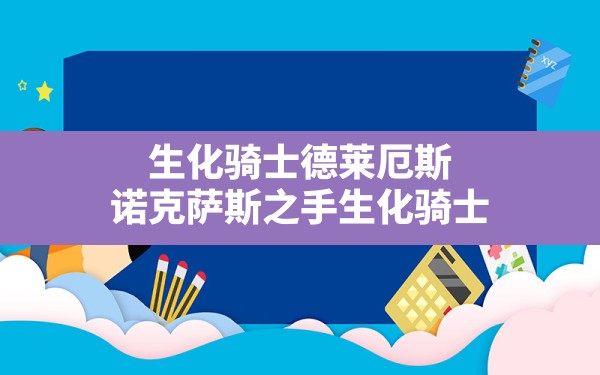 xyz

生化骑士德莱厄斯
诺克萨斯之手生化骑士